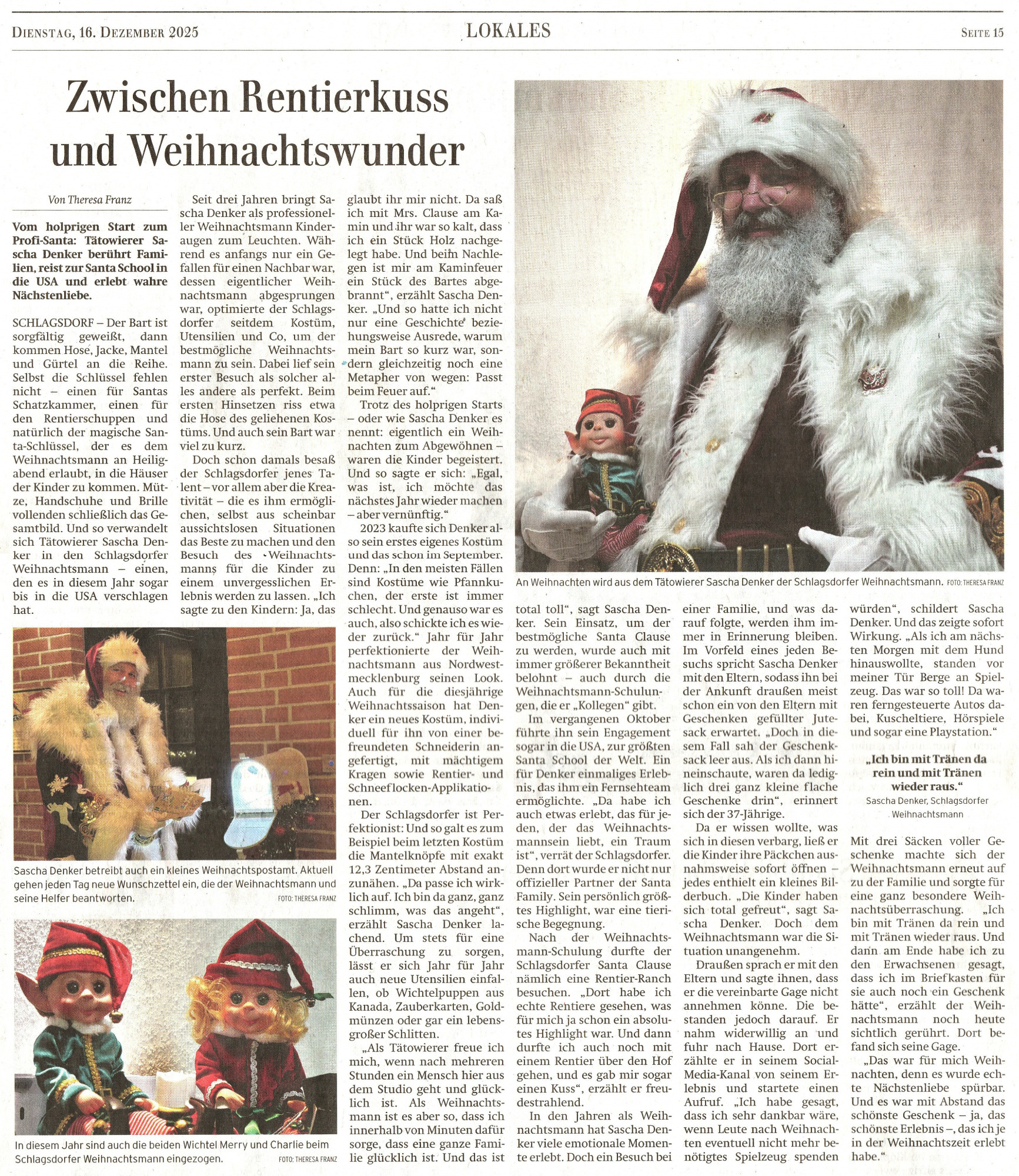 DIENSTAG, 16. DEZEMBER 2025

LOKALES

SEITE 15

Zwischen Rentierkuss und Weihnachtswunder

Von Theresa Franz

Vom holprigen Start zum Profi-Santa: Tätowierer Sascha Denker berührt Familien, reist zur Santa School in die USA und erlebt wahre Nächstenliebe.

SCHLAGSDORF – Der Bart ist sorgfältig geweißt, dann kommen Hose, Jacke, Mantel und Gürtel an die Reihe. Selbst die Schlüssel fehlen nicht – einen für Santas Schatzkammer, einen für den Rentierschuppen und natürlich der magische Santa-Schlüssel, der es dem Weihnachtsmann an Heiligabend erlaubt, in die Häuser der Kinder zu kommen. Mütze, Handschuhe und Brille vollenden schließlich das Gesamtbild. Und so verwandelt sich Tätowierer Sascha Denker in den Schlagsdorfer Weihnachtsmann – einen, den es in diesem Jahr sogar bis in die USA verschlagen hat.

Seit drei Jahren bringt Sascha Denker als professioneller Weihnachtsmann Kinderaugen zum Leuchten. Während es anfangs nur ein Gefallen für einen Nachbar war, dessen eigentlicher Weihnachtsmann abgesprungen war, optimierte der Schlagsdorfer seitdem Kostüm, Utensilien und Co, um der bestmögliche Weihnachtsmann zu sein. Dabei lief sein erster Besuch als solcher alles andere als perfekt. Beim ersten Hinsetzen riss etwa die Hose des geliehenen Kostüms. Und auch sein Bart war viel zu kurz.

Doch schon damals besaß der Schlagsdorfer jenes Talent – vor allem aber die Kreativität – die es ihm ermöglichen, selbst aus scheinbar aussichtslosen Situationen das Beste zu machen und den Besuch des Weihnachtsmanns für die Kinder zu einem unvergesslichen Erlebnis werden zu lassen. „Ich sagte zu den Kindern: Ja, das glaubt ihr mir nicht. Da saß ich mit Mrs. Clause am Kamin und ihr war so kalt, dass ich ein Stück Holz nachgelegt habe. Und beim Nachlegen ist mir am Kaminfeuer ein Stück des Bartes abgebrannt“, erzählt Sascha Denker. „Und so hatte ich nicht nur eine Geschichte beziehungsweise Ausrede, warum mein Bart so kurz war, sondern gleichzeitig noch eine Metapher von wegen: Passt beim Feuer auf.“

Trotz des holprigen Starts – oder wie Sascha Denker es nennt: eigentlich ein Weihnachten zum Abgewöhnen – waren die Kinder begeistert. Und so sagte er sich: „Egal, was ist, ich möchte das nächstes Jahr wieder machen – aber vernünftig.“

2023 kaufte sich Denker also sein erstes eigenes Kostüm und das schon im September. Denn: „In den meisten Fällen sind Kostüme wie Pfannkuchen, der erste ist immer schlecht. Und genauso war es auch, also schickte ich es wieder zurück.“ Jahr für Jahr perfektionierte der Weihnachtsmann aus Nordwestmecklenburg seinen Look. Auch für die diesjährige Weihnachtssaison hat Denker ein neues Kostüm, individuell für ihn von einer befreundeten Schneiderin angefertigt, mit mächtigem Kragen sowie Rentier- und Schneeflocken-Applikationen.

Der Schlagsdorfer ist Perfektionist: Und so galt es zum Beispiel beim letzten Kostüm die Mantelknöpfe mit exakt 12,3 Zentimeter Abstand anzunähen. „Da passe ich wirklich auf. Ich bin da ganz, ganz schlimm, was das angeht“, erzählt Sascha Denker lachend. Um stets für eine Überraschung zu sorgen, lässt er sich Jahr für Jahr auch neue Utensilien einfallen, ob Wichtelpuppen aus Kanada, Zauberkarten, Goldmünzen oder gar ein lebensgroßer Schlitten.

„Als Tätowierer freue ich mich, wenn nach mehreren Stunden ein Mensch hier aus dem Studio geht und glücklich ist. Als Weihnachtsmann ist es aber so, dass ich innerhalb von Minuten dafür sorge, dass eine ganze Familie glücklich ist. Und das ist total toll“, sagt Sascha Denker. Sein Einsatz, um der bestmögliche Santa Clause zu werden, wurde auch mit immer größerer Bekanntheit belohnt – auch durch die Weihnachtsmann-Schulungen, die er „Kollegen“ gibt.

Im vergangenen Oktober führte ihn sein Engagement sogar in die USA, zur größten Santa School der Welt. Ein für Denker einmaliges Erlebnis, das ihm ein Fernsehteam ermöglichte. „Da habe ich auch etwas erlebt, das für jeden, der das Weihnachtsmannsein liebt, ein Traum ist“, verrät der Schlagsdorfer. Denn dort wurde er nicht nur offizieller Partner der Santa Family. Sein persönlich größtes Highlight, war eine tierische Begegnung.

Nach der Weihnachtsmann-Schulung durfte der Schlagsdorfer Santa Clause nämlich eine Rentier-Ranch besuchen. „Dort habe ich echte Rentiere gesehen, was für mich ja schon ein absolutes Highlight war. Und dann durfte ich auch noch mit einem Rentier über den Hof gehen, und es gab mir sogar einen Kuss“, erzählt er freudestrahlend.

In den Jahren als Weihnachtsmann hat Sascha Denker viele emotionale Momente erlebt. Doch ein Besuch bei einer Familie, und was darauf folgte, werden ihm immer in Erinnerung bleiben. Im Vorfeld eines jeden Besuchs spricht Sascha Denker mit den Eltern, sodass ihn bei der Ankunft draußen meist schon ein von den Eltern mit Geschenken gefüllter Jutesack erwartet. „Doch in diesem Fall sah der Geschenksack leer aus. Als ich dann hineinschaute, waren da lediglich drei ganz kleine flache Geschenke drin“, erinnert sich der 37-Jährige.

Da er wissen wollte, was sich in diesen verbarg, ließ er die Kinder ihre Päckchen ausnahmsweise sofort öffnen – jedes enthielt ein kleines Bilderbuch. „Die Kinder haben sich total gefreut“, sagt Sascha Denker. Doch dem Weihnachtsmann war die Situation unangenehm.

Draußen sprach er mit den Eltern und sagte ihnen, dass er die vereinbarte Gage nicht annehmen könne. Die bestanden jedoch darauf. Er nahm widerwillig an und fuhr nach Hause. Dort erzählte er in seinem Social-Media-Kanal von seinem Erlebnis und startete einen Aufruf. „Ich habe gesagt, dass ich sehr dankbar wäre, wenn Leute nach Weihnachten eventuell nicht mehr benötigtes Spielzeug spenden würden“, schildert Sascha Denker. Und das zeigte sofort Wirkung. „Als ich am nächsten Morgen mit dem Hund hinauswollte, standen vor meiner Tür Berge an Spielzeug. Das war so toll! Da waren ferngesteuerte Autos dabei, Kuscheltiere, Hörspiele und sogar eine Playstation.“

„Ich bin mit Tränen da rein und mit Tränen wieder raus.“
Sascha Denker, Schlagsdorfer Weihnachtsmann

Mit drei Säcken voller Geschenke machte sich der Weihnachtsmann erneut auf zu der Familie und sorgte für eine ganz besondere Weihnachtsüberraschung. „Ich bin mit Tränen da rein und mit Tränen wieder raus. Und dann am Ende habe ich zu den Erwachsenen gesagt, dass ich im Briefkasten für sie auch noch ein Geschenk hätte“, erzählt der Weihnachtsmann noch heute sichtlich gerührt. Dort befand sich seine Gage.

„Das war für mich Weihnachten, denn es wurde echte Nächstenliebe spürbar. Und es war mit Abstand das schönste Geschenk – ja, das schönste Erlebnis –, das ich je in der Weihnachtszeit erlebt habe.“

An Weihnachten wird aus dem Tätowierer Sascha Denker der Schlagsdorfer Weihnachtsmann. FOTO: THERESA FRANZ

Sascha Denker betreibt auch ein kleines Weihnachtspostamt. Aktuell gehen jeden Tag neue Wunschzettel ein, die der Weihnachtsmann und seine Helfer beantworten. FOTO: THERESA FRANZ

In diesem Jahr sind auch die beiden Wichtel Merry und Charlie beim Schlagsdorfer Weihnachtsmann eingezogen. FOTO: THERESA FRANZ